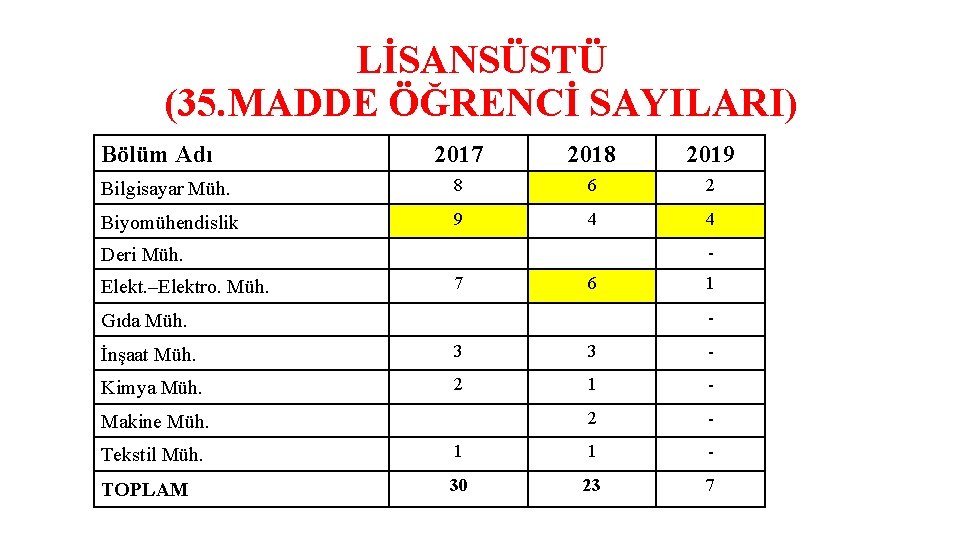 LİSANSÜSTÜ
(35.MADDE ÖĞRENCİ SAYILARI)

| Bölüm Adı | 2017 | 2018 | 2019 |
|---|---|---|---|
| Bilgisayar Müh. | 8 | 6 | 2 |
| Biyomühendislik | 9 | 4 | 4 |
| Deri Müh. | | | - |
| Elekt.–Elektro. Müh. | 7 | 6 | 1 |
| Gıda Müh. | | | - |
| İnşaat Müh. | 3 | 3 | - |
| Kimya Müh. | 2 | 1 | - |
| Makine Müh. | | 2 | - |
| Tekstil Müh. | 1 | 1 | - |
| TOPLAM | 30 | 23 | 7 |